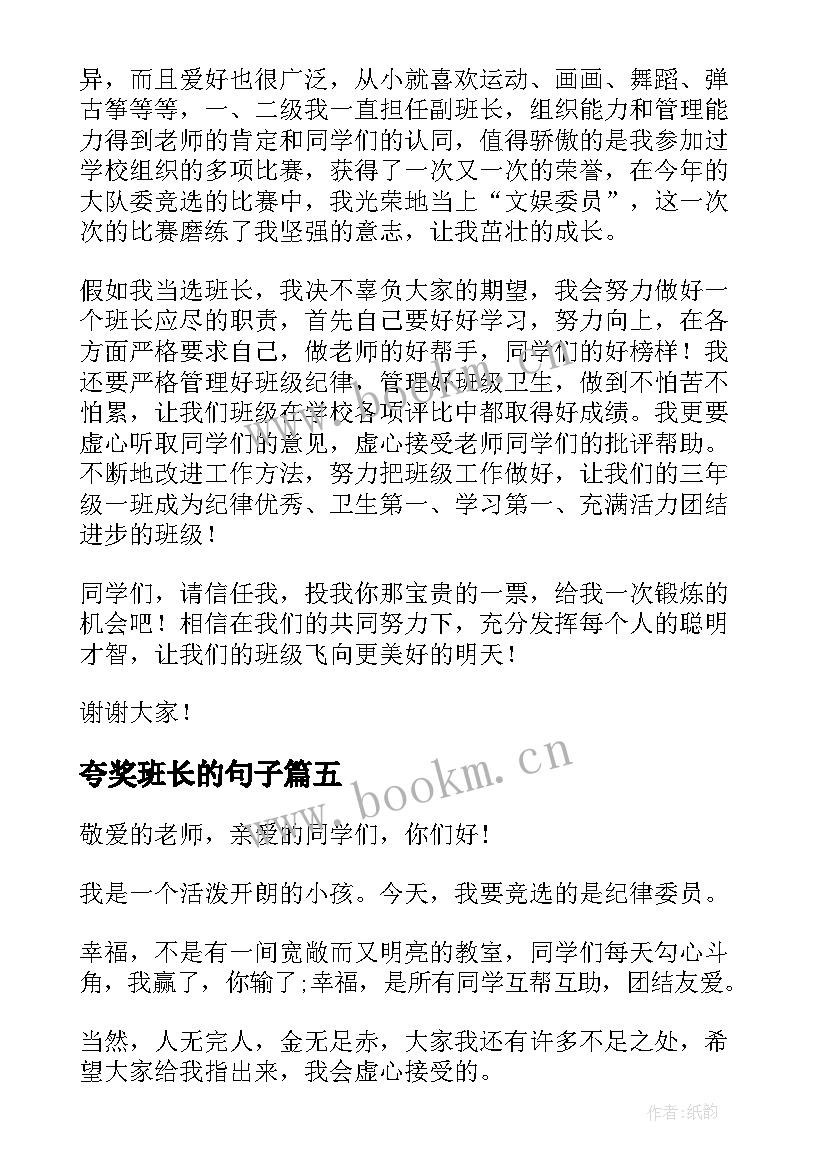 异，而且爱好也很广泛，从小就喜欢运动、画画、舞蹈、弹古筝等等，一、二级我一直担任副班长，组织能力和管理能力得到老师的肯定和同学们的认同，值得骄傲的是我参加过学校组织的多项比赛，获得了一次又一次的荣誉，在今年的大队委竞选的比赛中，我光荣地当上“文娱委员”，这一次次的比赛磨练了我坚强的意志，让我茁壮的成长。

假如我当选班长，我决不辜负大家的期望，我会努力做好一个班长应尽的职责，首先自己要好好学习，努力向上，在各方面严格要求自己，做老师的好帮手，同学们的好榜样！我还要严格管理好班级纪律，管理好班级卫生，做到不怕苦不怕累，让我们班级在学校各项评比中都取得好成绩。我更要虚心听取同学们的意见，虚心接受老师同学们的批评帮助。不断地改进工作方法，努力把班级工作做好，让我们的三年级一班成为纪律优秀、卫生第一、学习第一、充满活力团结进步的班级！

同学们，请信任我，投我你那宝贵的一票，给我一次锻炼的机会吧！相信在我们的共同努力下，充分发挥每个人的聪明才智，让我们的班级飞向更美好的明天！

谢谢大家！

夸奖班长的句子篇五

www.bookm.cn

敬爱的老师，亲爱的同学们，你们好！

我是一个活泼开朗的小孩。今天，我要竞选的是纪律委员。

幸福，不是有一间宽敞而又明亮的教室，同学们每天勾心斗角，我赢了，你输了;幸福，是所有同学互帮互助，团结友爱。

当然，人无完人，金无足赤，大家我还有许多不足之处，希望大家给我指出来，我会虚心接受的。

作者:纸韵